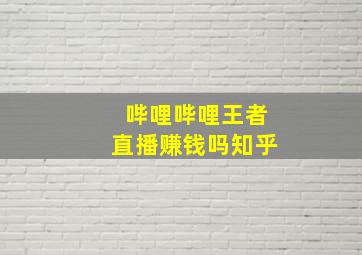 哔哩哔哩王者
直播赚钱吗知乎